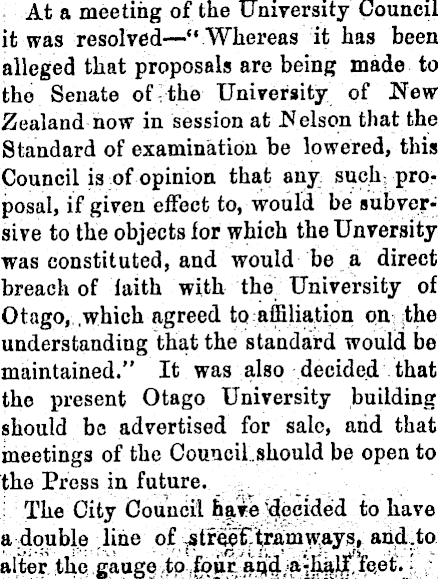 At a meeting of the University Council it was resolved—"Whereas it has been alleged that proposals are being made to the Senate of the University of New Zealand now in session at Nelson that the Standard of examination be lowered, this Council is of opinion that any such proposal, if given effect to, would be subversive to the objects for which the Unversity was constituted, and would be a direct breach of faith with the University of Otago, which agreed to affiliation on the understanding that the standard would be maintained." It was also decided that the present Otago University building should be advertised for sale, and that meetings of the Council should be open to the Press in future.

The City Council have decided to have a double line of street tramways, and to alter the gauge to four and a-half feet.